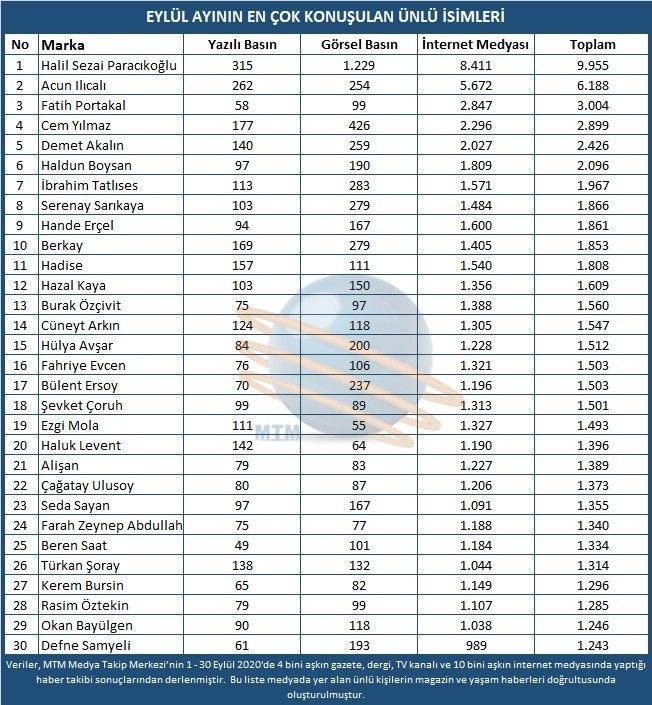 EYLÜL AYININ EN ÇOK KONUŞULAN ÜNLÜ İSİMLERİ

| No | Marka | Yazılı Basın | Görsel Basın | İnternet Medyası | Toplam |
|---|---|---|---|---|---|
| 1 | Halil Sezai Paracıkoğlu | 315 | 1.229 | 8.411 | 9.955 |
| 2 | Acun Ilıcalı | 262 | 254 | 5.672 | 6.188 |
| 3 | Fatih Portakal | 58 | 99 | 2.847 | 3.004 |
| 4 | Cem Yılmaz | 177 | 426 | 2.296 | 2.899 |
| 5 | Demet Akalın | 140 | 259 | 2.027 | 2.426 |
| 6 | Haldun Boysan | 97 | 190 | 1.809 | 2.096 |
| 7 | İbrahim Tatlıses | 113 | 283 | 1.571 | 1.967 |
| 8 | Serenay Sarıkaya | 103 | 279 | 1.484 | 1.866 |
| 9 | Hande Erçel | 94 | 167 | 1.600 | 1.861 |
| 10 | Berkay | 169 | 279 | 1.405 | 1.853 |
| 11 | Hadise | 157 | 111 | 1.540 | 1.808 |
| 12 | Hazal Kaya | 103 | 150 | 1.356 | 1.609 |
| 13 | Burak Özçivit | 75 | 97 | 1.388 | 1.560 |
| 14 | Cüneyt Arkın | 124 | 118 | 1.305 | 1.547 |
| 15 | Hülya Avşar | 84 | 200 | 1.228 | 1.512 |
| 16 | Fahriye Evcen | 76 | 106 | 1.321 | 1.503 |
| 17 | Bülent Ersoy | 70 | 237 | 1.196 | 1.503 |
| 18 | Şevket Çoruh | 99 | 89 | 1.313 | 1.501 |
| 19 | Ezgi Mola | 111 | 55 | 1.327 | 1.493 |
| 20 | Haluk Levent | 142 | 64 | 1.190 | 1.396 |
| 21 | Alişan | 79 | 83 | 1.227 | 1.389 |
| 22 | Çağatay Ulusoy | 80 | 87 | 1.206 | 1.373 |
| 23 | Seda Sayan | 97 | 167 | 1.091 | 1.355 |
| 24 | Farah Zeynep Abdullah | 75 | 77 | 1.188 | 1.340 |
| 25 | Beren Saat | 49 | 101 | 1.184 | 1.334 |
| 26 | Türkan Şoray | 138 | 132 | 1.044 | 1.314 |
| 27 | Kerem Bursin | 65 | 82 | 1.149 | 1.296 |
| 28 | Rasim Öztekin | 79 | 99 | 1.107 | 1.285 |
| 29 | Okan Bayülgen | 90 | 118 | 1.038 | 1.246 |
| 30 | Defne Samyeli | 61 | 193 | 989 | 1.243 |

MTM

Veriler, MTM Medya Takip Merkezi'nin 1 - 30 Eylül 2020'de 4 bini aşkın gazete, dergi, TV kanalı ve 10 bini aşkın internet medyasında yaptığı haber takibi sonuçlarından derlenmiştir. Bu liste medyada yer alan ünlü kişilerin magazin ve yaşam haberleri doğrultusunda oluşturulmuştur.